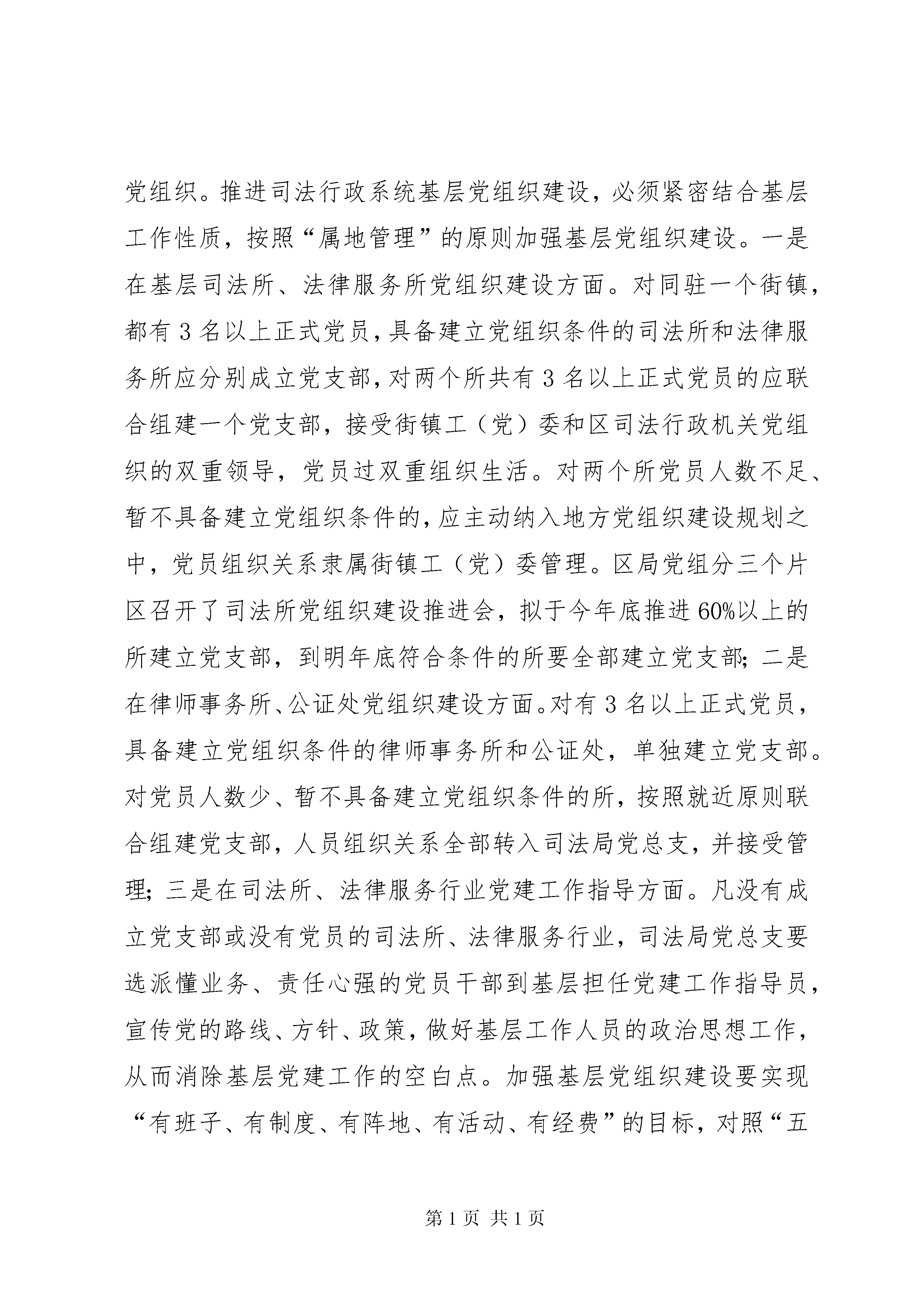 党组织。推进司法行政系统基层党组织建设，必须紧密结合基层工作性质，按照“属地管理”的原则加强基层党组织建设。一是在基层司法所、法律服务所党组织建设方面。对同驻一个街镇，都有3名以上正式党员，具备建立党组织条件的司法所和法律服务所应分别成立党支部，对两个所共有3名以上正式党员的应联合组建一个党支部，接受街镇工（党）委和区司法行政机关党组织的双重领导，党员过双重组织生活。对两个所党员人数不足、暂不具备建立党组织条件的，应主动纳入地方党组织建设规划之中，党员组织关系隶属街镇工（党）委管理。区局党组分三个片区召开了司法所党组织建设推进会，拟于今年底推进60%以上的所建立党支部，到明年底符合条件的所要全部建立党支部；二是在律师事务所、公证处党组织建设方面。对有3名以上正式党员，具备建立党组织条件的律师事务所和公证处，单独建立党支部。对党员人数少、暂不具备建立党组织条件的所，按照就近原则联合组建党支部，人员组织关系全部转入司法局党总支，并接受管理；三是在司法所、法律服务行业党建工作指导方面。凡没有成立党支部或没有党员的司法所、法律服务行业，司法局党总支要选派懂业务、责任心强的党员干部到基层担任党建工作指导员，宣传党的路线、方针、政策，做好基层工作人员的政治思想工作，从而消除基层党建工作的空白点。加强基层党组织建设要实现“有班子、有制度、有阵地、有活动、有经费”的目标，对照“五

第1页 共1页